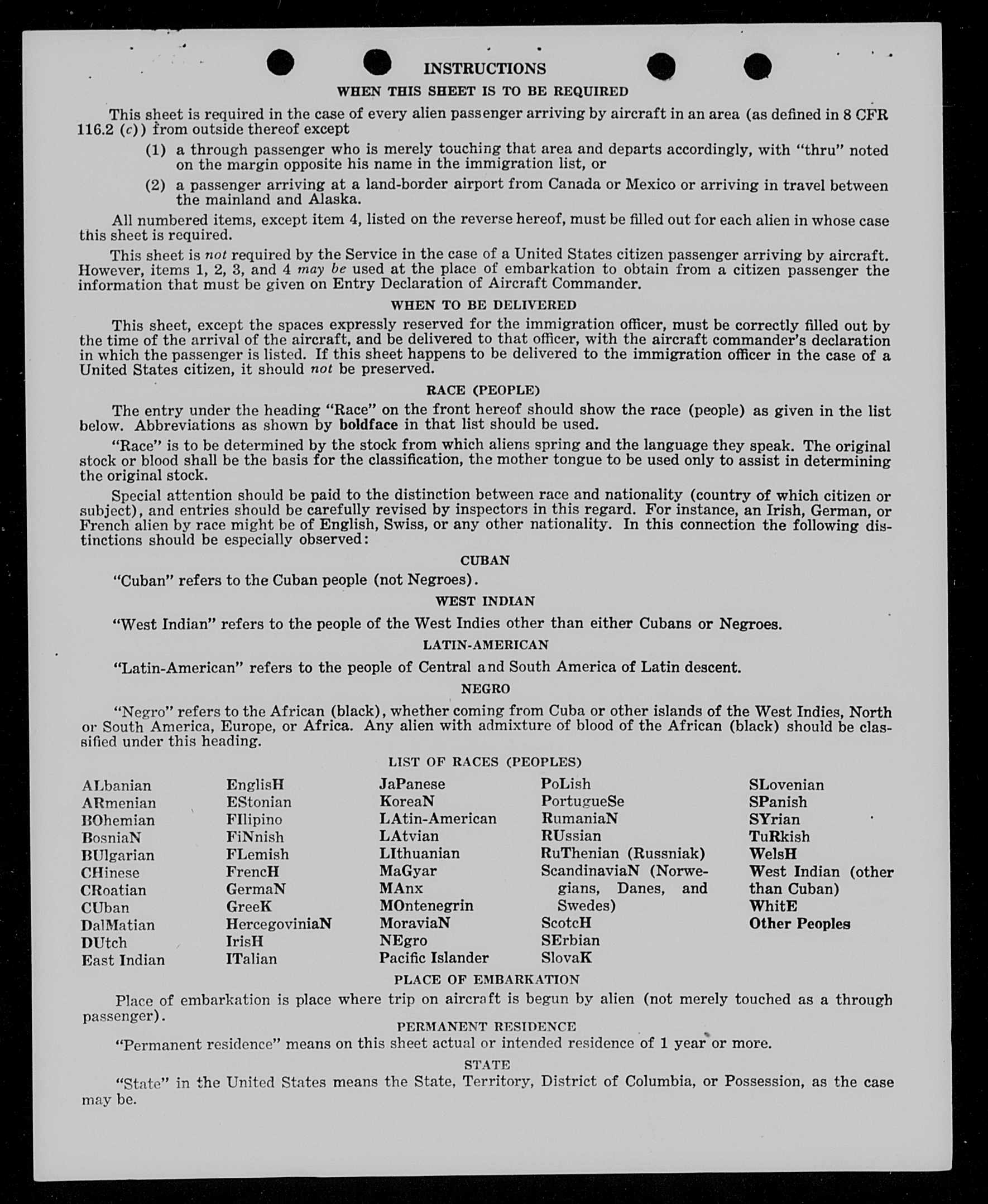 INSTRUCTIONS

WHEN THIS SHEET IS TO BE REQUIRED

This sheet is required in the case of every alien passenger arriving by aircraft in an area (as defined in 8 CFR 116.2 (c)) from outside thereof except

(1) a through passenger who is merely touching that area and departs accordingly, with "thru" noted on the margin opposite his name in the immigration list, or

(2) a passenger arriving at a land-border airport from Canada or Mexico or arriving in travel between the mainland and Alaska.

All numbered items, except item 4, listed on the reverse hereof, must be filled out for each alien in whose case this sheet is required.

This sheet is not required by the Service in the case of a United States citizen passenger arriving by aircraft. However, items 1, 2, 3, and 4 may be used at the place of embarkation to obtain from a citizen passenger the information that must be given on Entry Declaration of Aircraft Commander.

WHEN TO BE DELIVERED

This sheet, except the spaces expressly reserved for the immigration officer, must be correctly filled out by the time of the arrival of the aircraft, and be delivered to that officer, with the aircraft commander's declaration in which the passenger is listed. If this sheet happens to be delivered to the immigration officer in the case of a United States citizen, it should not be preserved.

RACE (PEOPLE)

The entry under the heading "Race" on the front hereof should show the race (people) as given in the list below. Abbreviations as shown by boldface in that list should be used.

"Race" is to be determined by the stock from which aliens spring and the language they speak. The original stock or blood shall be the basis for the classification, the mother tongue to be used only to assist in determining the original stock.

Special attention should be paid to the distinction between race and nationality (country of which citizen or subject), and entries should be carefully revised by inspectors in this regard. For instance, an Irish, German, or French alien by race might be of English, Swiss, or any other nationality. In this connection the following distinctions should be especially observed:

CUBAN

"Cuban" refers to the Cuban people (not Negroes).

WEST INDIAN

"West Indian" refers to the people of the West Indies other than either Cubans or Negroes.

LATIN-AMERICAN

"Latin-American" refers to the people of Central and South America of Latin descent.

NEGRO

"Negro" refers to the African (black), whether coming from Cuba or other islands of the West Indies, North or South America, Europe, or Africa. Any alien with admixture of blood of the African (black) should be classified under this heading.

LIST OF RACES (PEOPLES)

ALbanian
ARmenian
BOhemian
BosniaN
BUlgarian
CHinese
CRoatian
CUban
DalMatian
DUtch
East Indian

EnglisH
EStonian
FIlipino
FiNnish
FLemish
FrencH
GermaN
GreeK
HercegoviniaN
IrisH
ITalian

JaPanese
KoreaN
LAtin-American
LAtvian
LIthuanian
MaGyar
MAnx
MOntenegrin
MoraviaN
NEgro
Pacific Islander

PoLish
PortugueSe
RumaniaN
RUssian
RuThenian (Russniak)
ScandinaviaN (Norwegians, Danes, and Swedes)
ScotcH
SErbian
SlovaK

SLovenian
SPanish
SYrian
TuRkish
WelsH
West Indian (other than Cuban)
WhitE
Other Peoples

PLACE OF EMBARKATION

Place of embarkation is place where trip on aircraft is begun by alien (not merely touched as a through passenger).

PERMANENT RESIDENCE

"Permanent residence" means on this sheet actual or intended residence of 1 year or more.

STATE

"State" in the United States means the State, Territory, District of Columbia, or Possession, as the case may be.